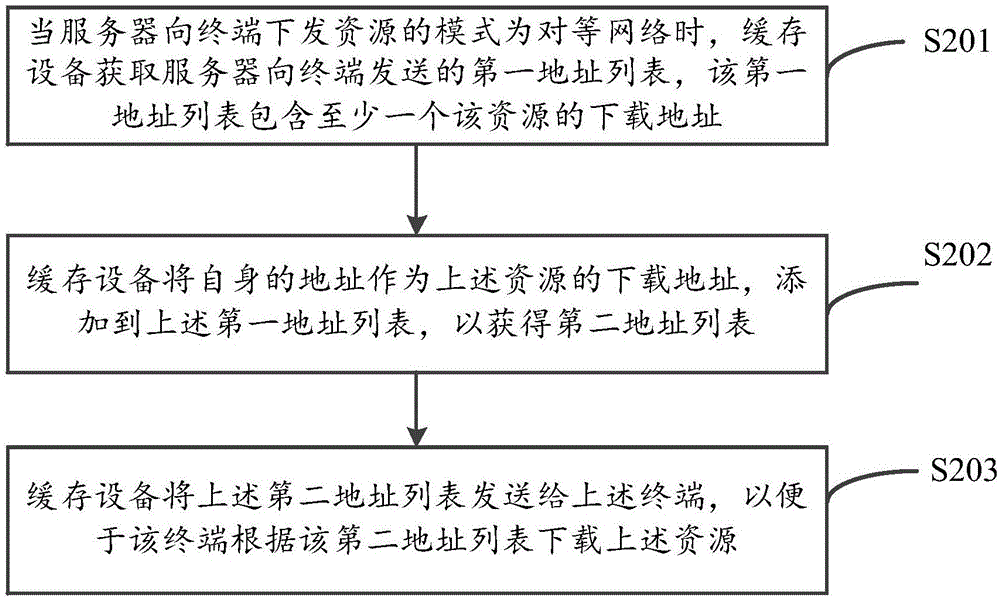 当服务器向终端下发资源的模式为对等网络时，缓存设备获取服务器向终端发送的第一地址列表，该第一地址列表包含至少一个该资源的下载地址

S201

缓存设备将自身的地址作为上述资源的下载地址，添加到上述第一地址列表，以获得第二地址列表

S202

缓存设备将上述第二地址列表发送给上述终端，以便于该终端根据该第二地址列表下载上述资源

S203